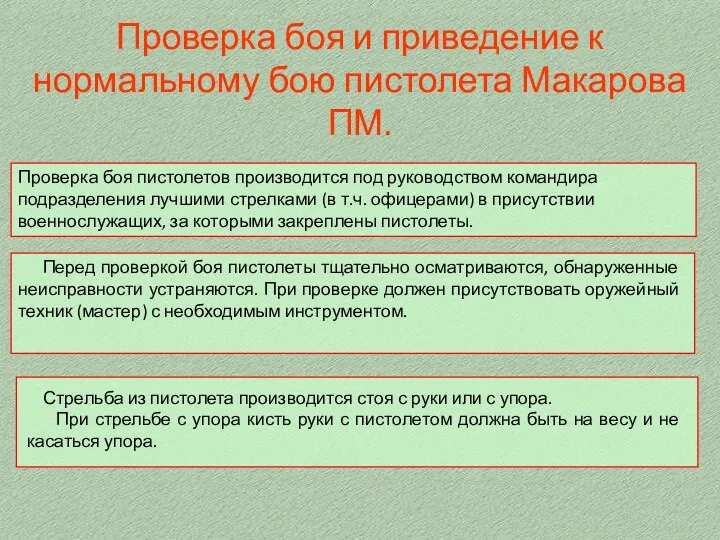 Проверка боя и приведение к нормальному бою пистолета Макарова ПМ.

Проверка боя пистолетов производится под руководством командира подразделения лучшими стрелками (в т.ч. офицерами) в присутствии военнослужащих, за которыми закреплены пистолеты.

Перед проверкой боя пистолеты тщательно осматриваются, обнаруженные неисправности устраняются. При проверке должен присутствовать оружейный техник (мастер) с необходимым инструментом.

Стрельба из пистолета производится стоя с руки или с упора.

При стрельбе с упора кисть руки с пистолетом должна быть на весу и не касаться упора.